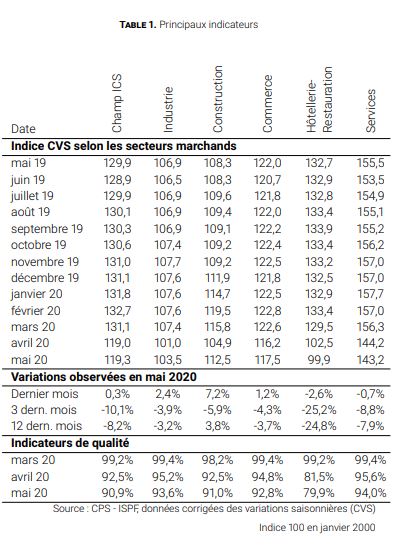 TABLE 1. Principaux indicateurs

| Date | Champ ICS | Industrie | Construction | Commerce | Hôtellerie-Restauration | Services |
|---|---|---|---|---|---|---|
| **Indice CVS selon les secteurs marchands** | | | | | | |
| mai 19 | 129,9 | 106,9 | 108,3 | 122,0 | 132,7 | 155,5 |
| juin 19 | 128,9 | 106,5 | 108,3 | 120,7 | 132,9 | 153,5 |
| juillet 19 | 129,9 | 106,9 | 109,6 | 121,8 | 132,8 | 154,9 |
| août 19 | 130,1 | 106,9 | 109,4 | 122,0 | 133,4 | 155,1 |
| septembre 19 | 130,3 | 106,9 | 109,1 | 122,2 | 133,9 | 155,2 |
| octobre 19 | 130,6 | 107,4 | 109,2 | 122,4 | 133,4 | 156,2 |
| novembre 19 | 131,0 | 107,7 | 109,2 | 122,5 | 133,2 | 157,0 |
| décembre 19 | 131,1 | 107,6 | 111,9 | 121,8 | 132,5 | 157,0 |
| janvier 20 | 131,8 | 107,6 | 114,7 | 122,5 | 132,9 | 157,7 |
| février 20 | 132,7 | 107,6 | 119,5 | 122,8 | 133,4 | 157,0 |
| mars 20 | 131,1 | 107,4 | 115,8 | 122,6 | 129,5 | 156,3 |
| avril 20 | 119,0 | 101,0 | 104,9 | 116,2 | 102,5 | 144,2 |
| mai 20 | 119,3 | 103,5 | 112,5 | 117,5 | 99,9 | 143,2 |
| **Variations observées en mai 2020** | | | | | | |
| Dernier mois | 0,3% | 2,4% | 7,2% | 1,2% | -2,6% | -0,7% |
| 3 dern. mois | -10,1% | -3,9% | -5,9% | -4,3% | -25,2% | -8,8% |
| 12 dern. mois | -8,2% | -3,2% | 3,8% | -3,7% | -24,8% | -7,9% |
| **Indicateurs de qualité** | | | | | | |
| mars 20 | 99,2% | 99,4% | 98,2% | 99,4% | 99,2% | 99,4% |
| avril 20 | 92,5% | 95,2% | 92,5% | 94,8% | 81,5% | 95,6% |
| mai 20 | 90,9% | 93,6% | 91,0% | 92,8% | 79,9% | 94,0% |

Source : CPS - ISPF, données corrigées des variations saisonnières (CVS)

Indice 100 en janvier 2000